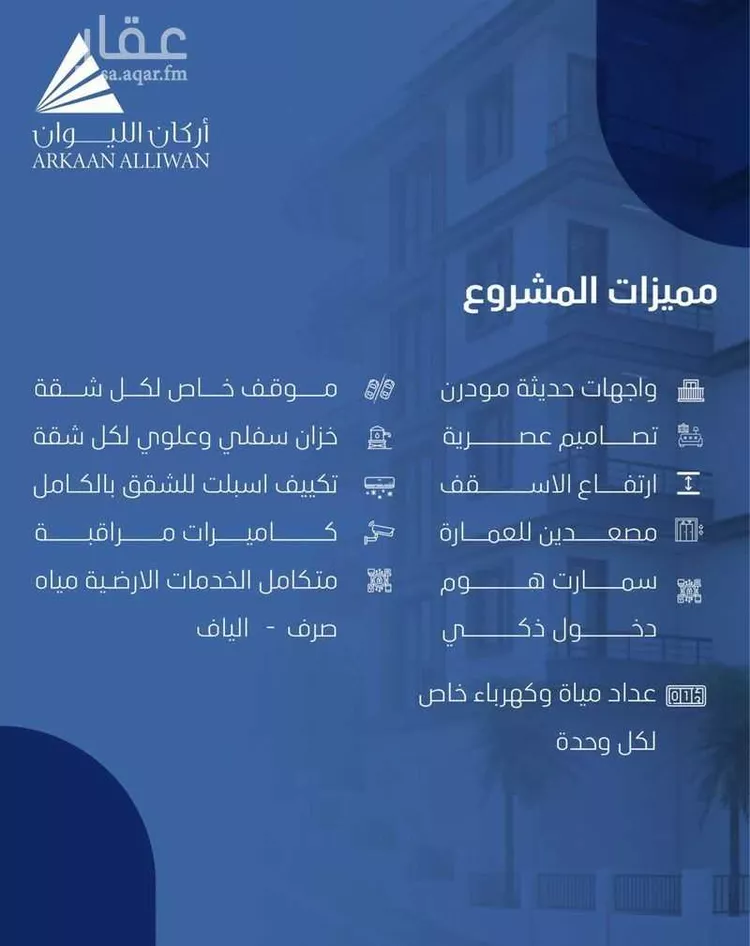 عقار
sa.aqar.fm

أركان الليوان
ARKAAN ALLIWAN

مميزات المشروع

واجهات حديثة مودرن
تصاميم عصرية
ارتفاع الاسقف
مصعدين للعمارة
سمارت هوم
دخول ذكي
عداد مياة وكهرباء خاص لكل وحدة

موقف خاص لكل شقة
خزان سفلي وعلوي لكل شقة
تكييف اسبلت للشقق بالكامل
كاميرات مراقبة
متكامل الخدمات الارضية مياه صرف - الياف